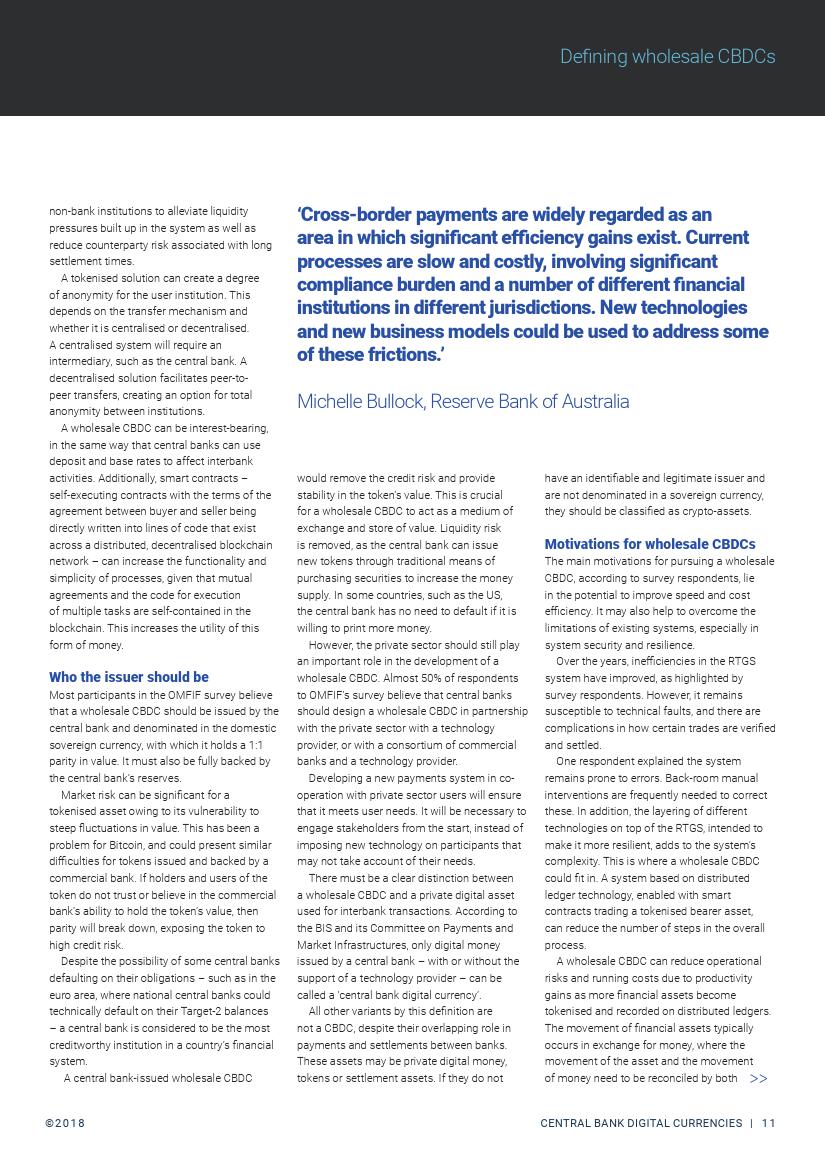 Defining wholesale CBDCs

non-bank institutions to alleviate liquidity pressures built up in the system as well as reduce counterparty risk associated with long settlement times.

A tokenised solution can create a degree of anonymity for the user institution. This depends on the transfer mechanism and whether it is centralised or decentralised. A centralised system will require an intermediary, such as the central bank. A decentralised solution facilitates peer-to-peer transfers, creating an option for total anonymity between institutions.

A wholesale CBDC can be interest-bearing, in the same way that central banks can use deposit and base rates to affect interbank activities. Additionally, smart contracts – self-executing contracts with the terms of the agreement between buyer and seller being directly written into lines of code that exist across a distributed, decentralised blockchain network – can increase the functionality and simplicity of processes, given that mutual agreements and the code for execution of multiple tasks are self-contained in the blockchain. This increases the utility of this form of money.

Who the issuer should be

Most participants in the OMFIF survey believe that a wholesale CBDC should be issued by the central bank and denominated in the domestic sovereign currency, with which it holds a 1:1 parity in value. It must also be fully backed by the central bank's reserves.

Market risk can be significant for a tokenised asset owing to its vulnerability to steep fluctuations in value. This has been a problem for Bitcoin, and could present similar difficulties for tokens issued and backed by a commercial bank. If holders and users of the token do not trust or believe in the commercial bank's ability to hold the token's value, then parity will break down, exposing the token to high credit risk.

Despite the possibility of some central banks defaulting on their obligations – such as in the euro area, where national central banks could technically default on their Target-2 balances – a central bank is considered to be the most creditworthy institution in a country's financial system.

A central bank-issued wholesale CBDC

'Cross-border payments are widely regarded as an area in which significant efficiency gains exist. Current processes are slow and costly, involving significant compliance burden and a number of different financial institutions in different jurisdictions. New technologies and new business models could be used to address some of these frictions.'

Michelle Bullock, Reserve Bank of Australia

would remove the credit risk and provide stability in the token's value. This is crucial for a wholesale CBDC to act as a medium of exchange and store of value. Liquidity risk is removed, as the central bank can issue new tokens through traditional means of purchasing securities to increase the money supply. In some countries, such as the US, the central bank has no need to default if it is willing to print more money.

However, the private sector should still play an important role in the development of a wholesale CBDC. Almost 50% of respondents to OMFIF's survey believe that central banks should design a wholesale CBDC in partnership with the private sector with a technology provider, or with a consortium of commercial banks and a technology provider.

Developing a new payments system in co-operation with private sector users will ensure that it meets user needs. It will be necessary to engage stakeholders from the start, instead of imposing new technology on participants that may not take account of their needs.

There must be a clear distinction between a wholesale CBDC and a private digital asset used for interbank transactions. According to the BIS and its Committee on Payments and Market Infrastructures, only digital money issued by a central bank – with or without the support of a technology provider – can be called a 'central bank digital currency'.

All other variants by this definition are not a CBDC, despite their overlapping role in payments and settlements between banks. These assets may be private digital money, tokens or settlement assets. If they do not

have an identifiable and legitimate issuer and are not denominated in a sovereign currency, they should be classified as crypto-assets.

Motivations for wholesale CBDCs

The main motivations for pursuing a wholesale CBDC, according to survey respondents, lie in the potential to improve speed and cost efficiency. It may also help to overcome the limitations of existing systems, especially in system security and resilience.

Over the years, inefficiencies in the RTGS system have improved, as highlighted by survey respondents. However, it remains susceptible to technical faults, and there are complications in how certain trades are verified and settled.

One respondent explained the system remains prone to errors. Back-room manual interventions are frequently needed to correct these. In addition, the layering of different technologies on top of the RTGS, intended to make it more resilient, adds to the system's complexity. This is where a wholesale CBDC could fit in. A system based on distributed ledger technology, enabled with smart contracts trading a tokenised bearer asset, can reduce the number of steps in the overall process.

A wholesale CBDC can reduce operational risks and running costs due to productivity gains as more financial assets become tokenised and recorded on distributed ledgers. The movement of financial assets typically occurs in exchange for money, where the movement of the asset and the movement of money need to be reconciled by both >>

©2018

CENTRAL BANK DIGITAL CURRENCIES | 11